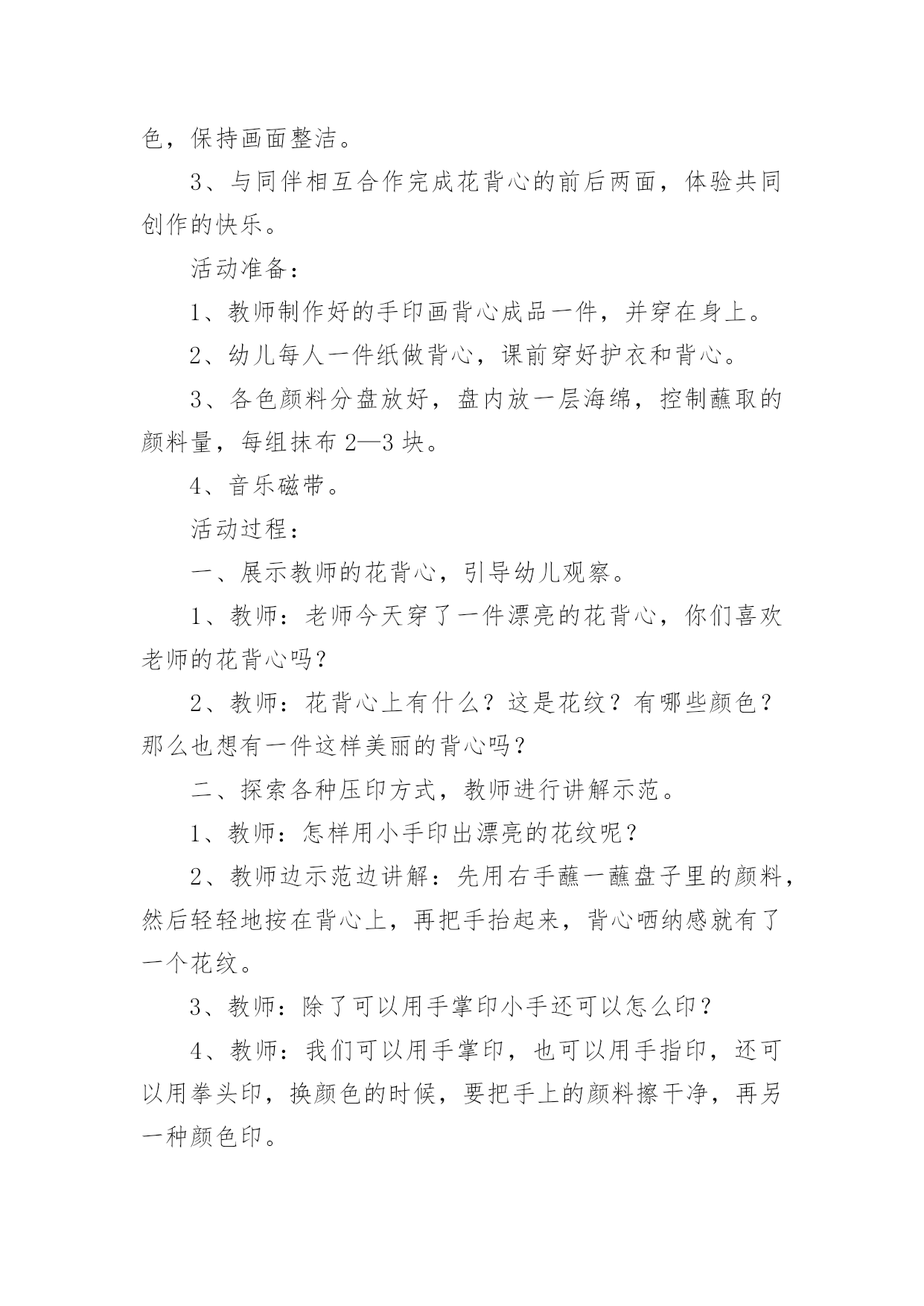 色，保持画面整洁。

3、与同伴相互合作完成花背心的前后两面，体验共同创作的快乐。

活动准备：

1、教师制作好的手印画背心成品一件，并穿在身上。

2、幼儿每人一件纸做背心，课前穿好护衣和背心。

3、各色颜料分盘放好，盘内放一层海绵，控制蘸取的颜料量，每组抹布2—3块。

4、音乐磁带。

活动过程：

一、展示教师的花背心，引导幼儿观察。

1、教师：老师今天穿了一件漂亮的花背心，你们喜欢老师的花背心吗？

2、教师：花背心上有什么？这是花纹？有哪些颜色？那么也想有一件这样美丽的背心吗？

二、探索各种压印方式，教师进行讲解示范。

1、教师：怎样用小手印出漂亮的花纹呢？

2、教师边示范边讲解：先用右手蘸一蘸盘子里的颜料，然后轻轻地按在背心上，再把手抬起来，背心哂纳感就有了一个花纹。

3、教师：除了可以用手掌印小手还可以怎么印？

4、教师：我们可以用手掌印，也可以用手指印，还可以用拳头印，换颜色的时候，要把手上的颜料擦干净，再另一种颜色印。